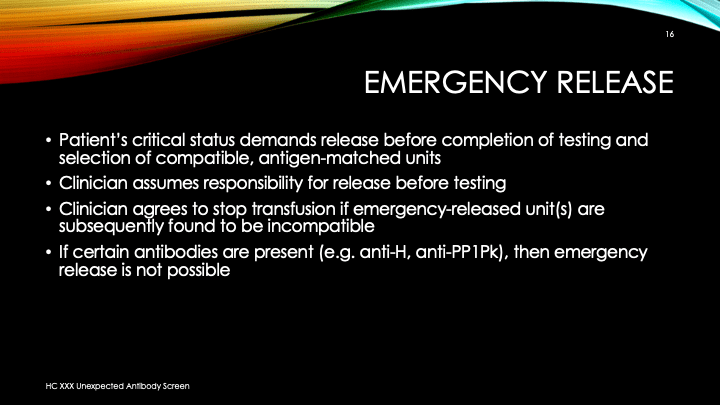 16

EMERGENCY RELEASE

• Patient's critical status demands release before completion of testing and selection of compatible, antigen-matched units
• Clinician assumes responsibility for release before testing
• Clinician agrees to stop transfusion if emergency-released unit(s) are subsequently found to be incompatible
• If certain antibodies are present (e.g. anti-H, anti-PP1Pk), then emergency release is not possible

HC XXX Unexpected Antibody Screen